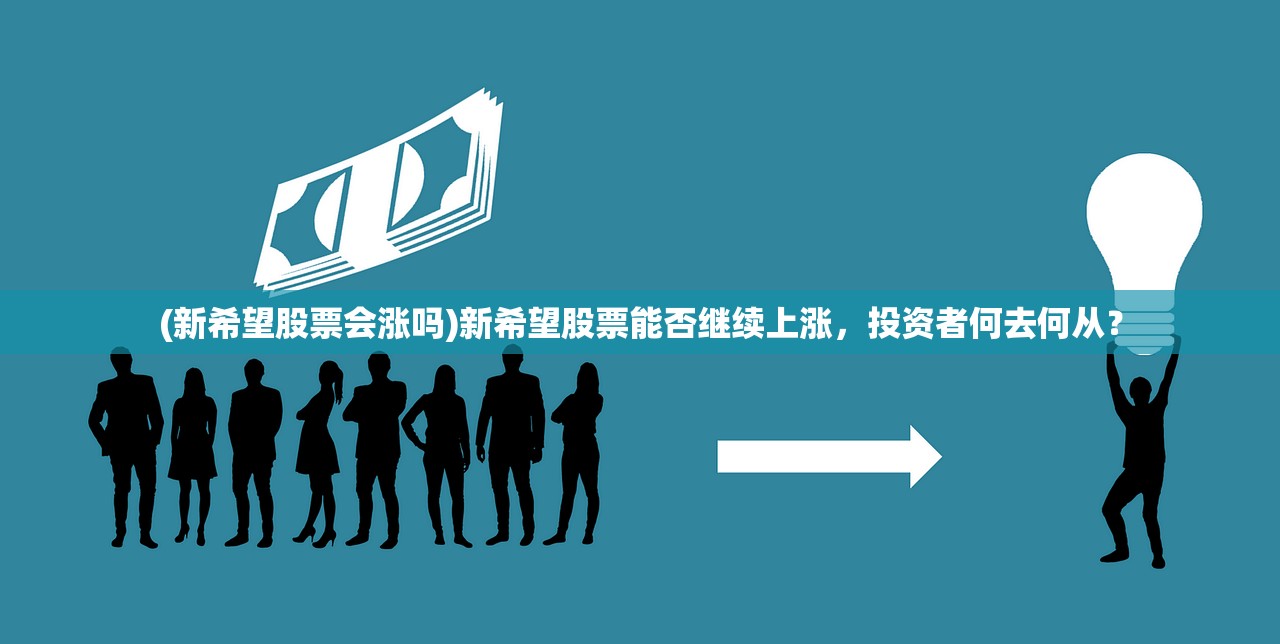 (新希望股票会涨吗)新希望股票能否继续上涨，投资者何去何从？